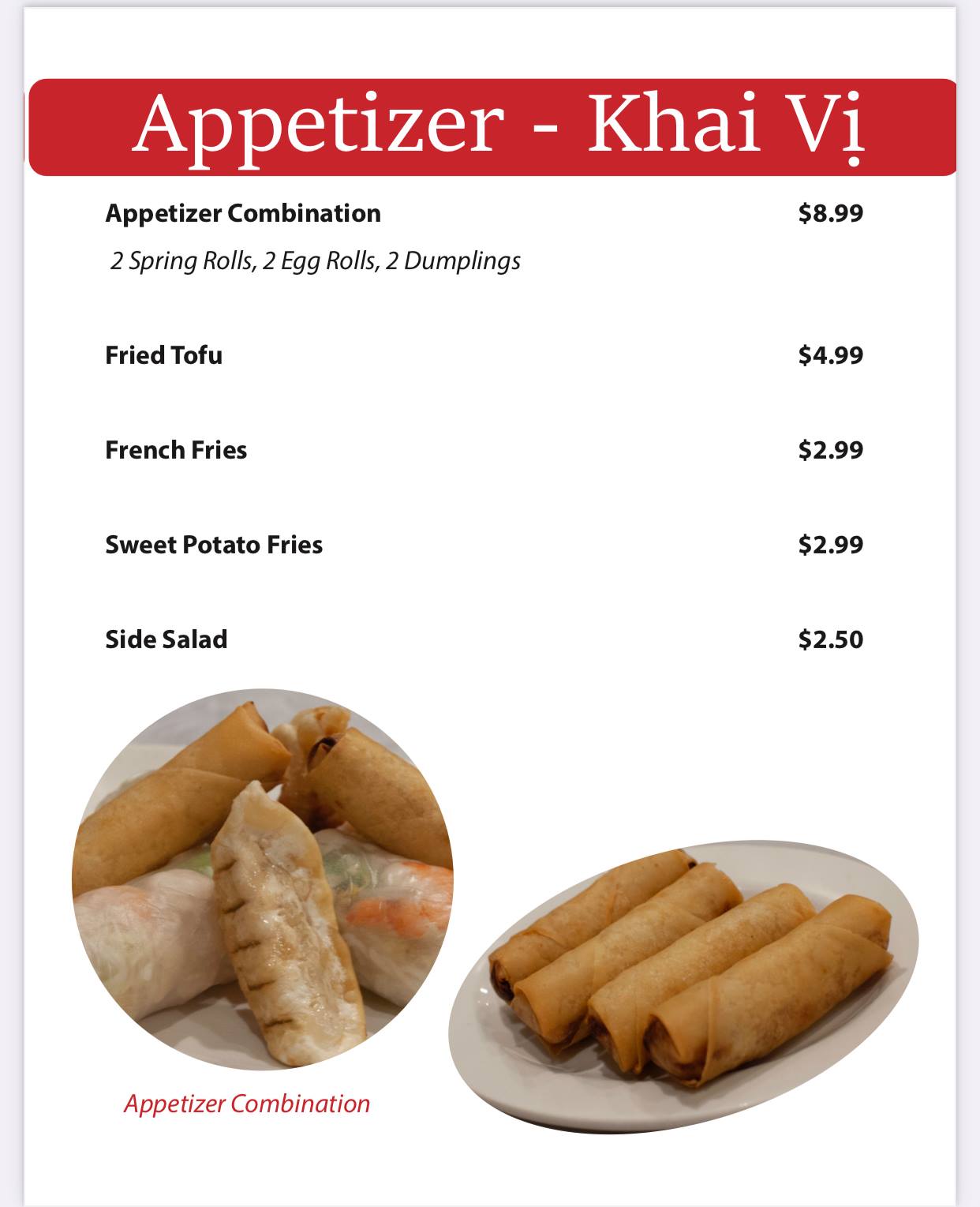 Appetizer - Khai Vị

Appetizer Combination $8.99

2 Spring Rolls, 2 Egg Rolls, 2 Dumplings

Fried Tofu $4.99

French Fries $2.99

Sweet Potato Fries $2.99

Side Salad $2.50

Appetizer Combination